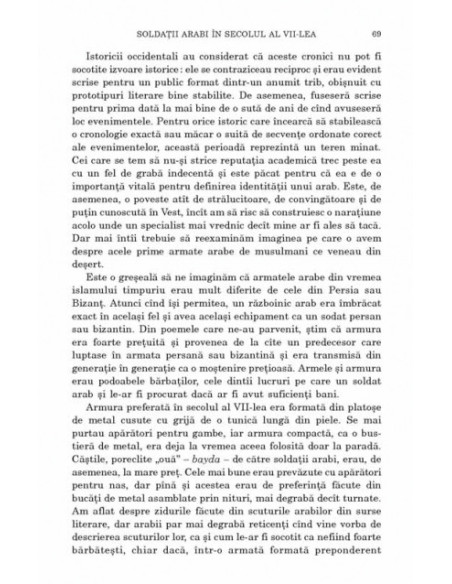 SOLDAȚII ARABI ÎN SECOLUL AL VII-LEA 69

Istoricii occidentali au considerat că aceste cronici nu pot fi socotite izvoare istorice: ele se contraziceau reciproc și erau evident scrise pentru un public format dintr-un anumit trib, obișnuit cu prototipuri literare bine stabilite. De asemenea, fuseseră scrise pentru prima dată la mai bine de o sută de ani de cînd avuseseră loc evenimentele. Pentru orice istoric care încearcă să stabilească o cronologie exactă sau măcar o suită de secvențe ordonate corect ale evenimentelor, această perioadă reprezintă un teren minat. Cei care se tem să nu-și strice reputația academică trec peste ea cu un fel de grabă indecentă și este păcat pentru că ea e de o importanță vitală pentru definirea identității unui arab. Este, de asemenea, o poveste atît de strălucitoare, de convingătoare și de puțin cunoscută în Vest, încît am să risc să construiesc o narațiune acolo unde un specialist mai vrednic decît mine ar fi ales să tacă. Dar mai întîi trebuie să reexaminăm imaginea pe care o avem despre acele prime armate arabe de musulmani ce veneau din deșert.

Este o greșeală să ne imaginăm că armatele arabe din vremea islamului timpuriu erau mult diferite de cele din Persia sau Bizanț. Atunci cînd își permitea, un războinic arab era îmbrăcat exact în același fel și avea același echipament ca un sodat persan sau bizantin. Din poemele care ne-au parvenit, știm că armura era foarte prețuită și provenea de la cîte un predecesor care luptase în armata persană sau bizantină și era transmisă din generație în generație ca o moștenire prețioasă. Armele și armura erau podoabele bărbaților, cele dintîi lucruri pe care un soldat arab și le-ar fi procurat dacă ar fi avut suficienți bani.

Armura preferată în secolul al VII-lea era formată din platoșe de metal cusute cu grijă de o tunică lungă din piele. Se mai purtau apărători pentru gambe, iar armura compactă, ca o bustieră de metal, era deja la vremea aceea folosită doar la paradă. Căștile, poreclite „ouă" – bayda – de către soldații arabi, erau, de asemenea, la mare preț. Cele mai bune erau prevăzute cu apărători pentru nas, dar pînă și acestea erau de preferință făcute din bucăți de metal asamblate prin nituri, mai degrabă decît turnate. Am aflat despre zidurile făcute din scuturile arabilor din surse literare, dar arabii par mai degrabă reticenți cînd vine vorba de descrierea scuturilor lor, ca și cum le-ar fi socotit ca nefiind foarte bărbătești, chiar dacă, într-o armată formată preponderent